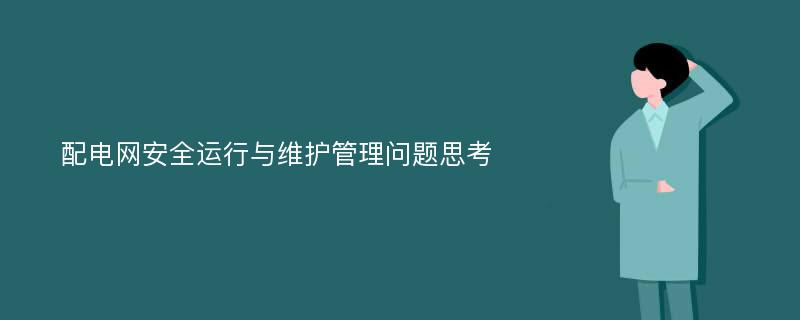 配电网安全运行与维护管理问题思考